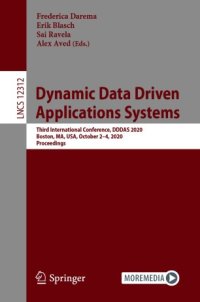 Frederica Darema
Erik Blasch
Sai Ravela
Alex Aved (Eds.)

LNCS 12312

Dynamic Data Driven Applications Systems

Third International Conference, DDDAS 2020
Boston, MA, USA, October 2–4, 2020
Proceedings

Springer

MOREMEDIA